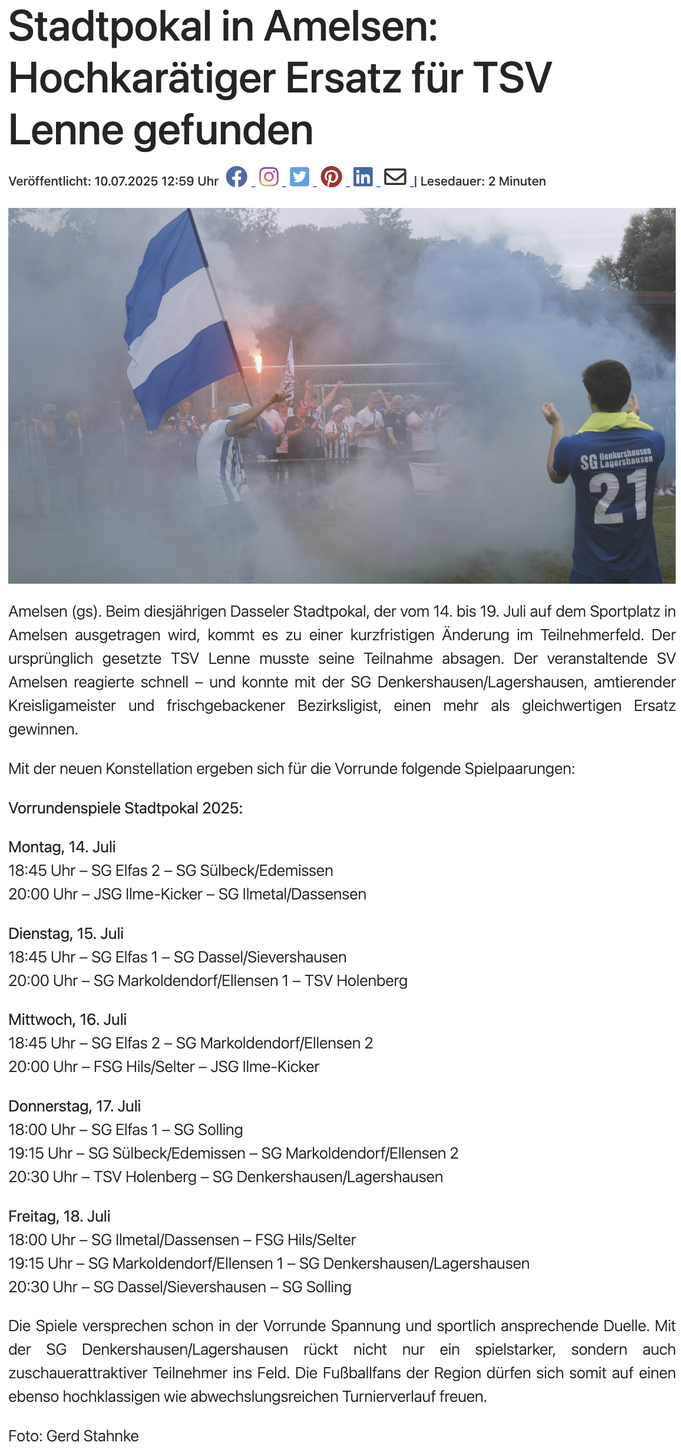 Stadtpokal in Amelsen: Hochkarätiger Ersatz für TSV Lenne gefunden

Veröffentlicht: 10.07.2025 12:59 Uhr | Lesedauer: 2 Minuten

SG Denkershausen Lagershausen 21

Amelsen (gs). Beim diesjährigen Dasseler Stadtpokal, der vom 14. bis 19. Juli auf dem Sportplatz in Amelsen ausgetragen wird, kommt es zu einer kurzfristigen Änderung im Teilnehmerfeld. Der ursprünglich gesetzte TSV Lenne musste seine Teilnahme absagen. Der veranstaltende SV Amelsen reagierte schnell – und konnte mit der SG Denkershausen/Lagershausen, amtierender Kreisligameister und frischgebackener Bezirksligist, einen mehr als gleichwertigen Ersatz gewinnen.

Mit der neuen Konstellation ergeben sich für die Vorrunde folgende Spielpaarungen:

Vorrundenspiele Stadtpokal 2025:

Montag, 14. Juli
18:45 Uhr – SG Elfas 2 – SG Sülbeck/Edemissen
20:00 Uhr – JSG Ilme-Kicker – SG Ilmetal/Dassensen

Dienstag, 15. Juli
18:45 Uhr – SG Elfas 1 – SG Dassel/Sievershausen
20:00 Uhr – SG Markoldendorf/Ellensen 1 – TSV Holenberg

Mittwoch, 16. Juli
18:45 Uhr – SG Elfas 2 – SG Markoldendorf/Ellensen 2
20:00 Uhr – FSG Hils/Selter – JSG Ilme-Kicker

Donnerstag, 17. Juli
18:00 Uhr – SG Elfas 1 – SG Solling
19:15 Uhr – SG Sülbeck/Edemissen – SG Markoldendorf/Ellensen 2
20:30 Uhr – TSV Holenberg – SG Denkershausen/Lagershausen

Freitag, 18. Juli
18:00 Uhr – SG Ilmetal/Dassensen – FSG Hils/Selter
19:15 Uhr – SG Markoldendorf/Ellensen 1 – SG Denkershausen/Lagershausen
20:30 Uhr – SG Dassel/Sievershausen – SG Solling

Die Spiele versprechen schon in der Vorrunde Spannung und sportlich ansprechende Duelle. Mit der SG Denkershausen/Lagershausen rückt nicht nur ein spielstarker, sondern auch zuschauerattraktiver Teilnehmer ins Feld. Die Fußballfans der Region dürfen sich somit auf einen ebenso hochklassigen wie abwechslungsreichen Turnierverlauf freuen.

Foto: Gerd Stahnke